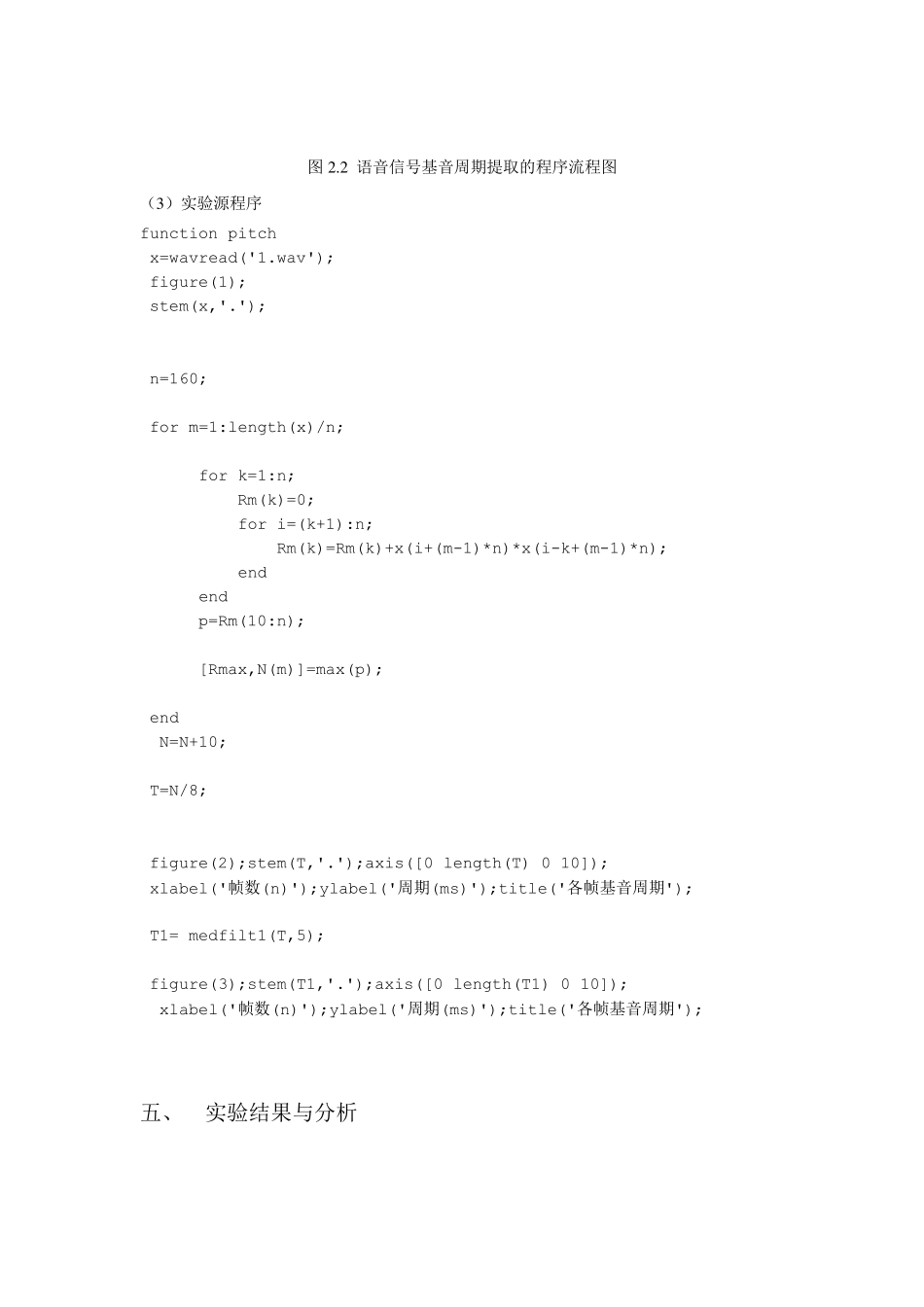 图 2.2 语音信号基音周期提取的程序流程图

（3）实验源程序

function pitch
x=wavread('1.wav');
figure(1);
stem(x,'.');

n=160;

for m=1:length(x)/n;

for k=1:n;
Rm(k)=0;
for i=(k+1):n;
Rm(k)=Rm(k)+x(i+(m-1)*n)*x(i-k+(m-1)*n);
end
end
p=Rm(10:n);

[Rmax,N(m)]=max(p);

end
N=N+10;

T=N/8;

figure(2);stem(T,'.');axis([0 length(T) 0 10]);
xlabel('帧数(n)');ylabel('周期(ms)');title('各帧基音周期');

T1= medfilt1(T,5);

figure(3);stem(T1,'.');axis([0 length(T1) 0 10]);
xlabel('帧数(n)');ylabel('周期(ms)');title('各帧基音周期');

五、 实验结果与分析